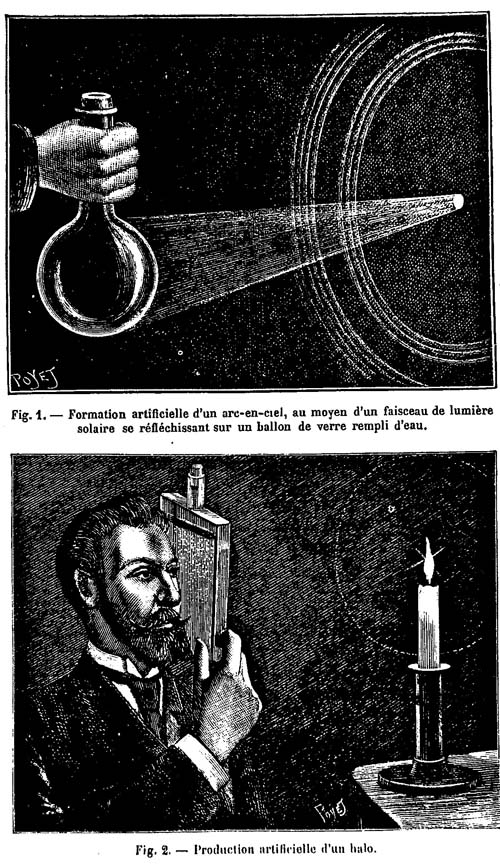 POYET

Fig. 1. — Formation artificielle d'un arc-en-ciel, au moyen d'un faisceau de lumière solaire se réfléchissant sur un ballon de verre rempli d'eau.

POYET

Fig. 2. — Production artificielle d'un halo.